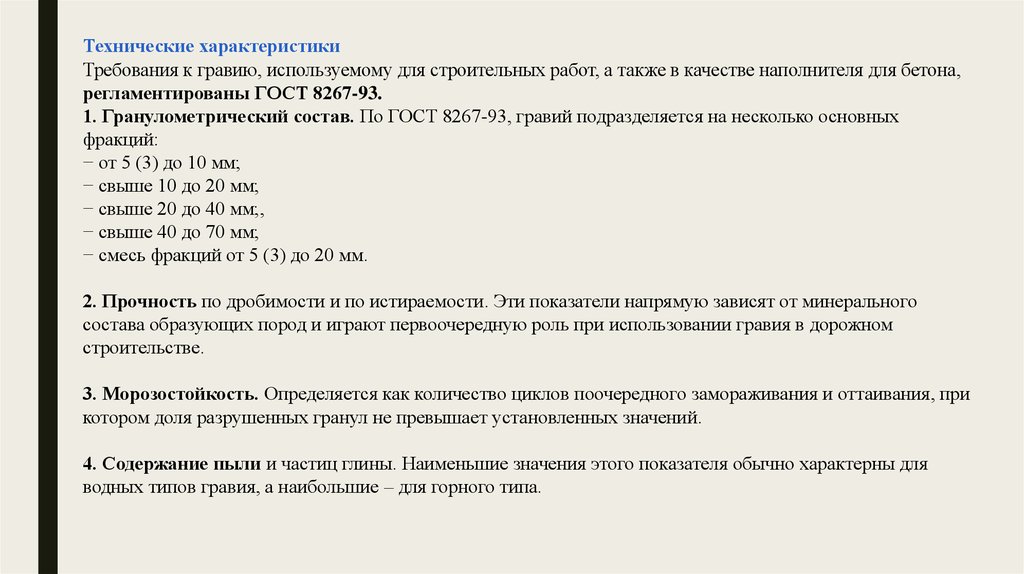 Технические характеристики
Требования к гравию, используемому для строительных работ, а также в качестве наполнителя для бетона, регламентированы ГОСТ 8267-93.
1. Гранулометрический состав. По ГОСТ 8267-93, гравий подразделяется на несколько основных фракций:
− от 5 (3) до 10 мм;
− свыше 10 до 20 мм;
− свыше 20 до 40 мм;,
− свыше 40 до 70 мм;
− смесь фракций от 5 (3) до 20 мм.

2. Прочность по дробимости и по истираемости. Эти показатели напрямую зависят от минерального состава образующих пород и играют первоочередную роль при использовании гравия в дорожном строительстве.

3. Морозостойкость. Определяется как количество циклов поочередного замораживания и оттаивания, при котором доля разрушенных гранул не превышает установленных значений.

4. Содержание пыли и частиц глины. Наименьшие значения этого показателя обычно характерны для водных типов гравия, а наибольшие – для горного типа.